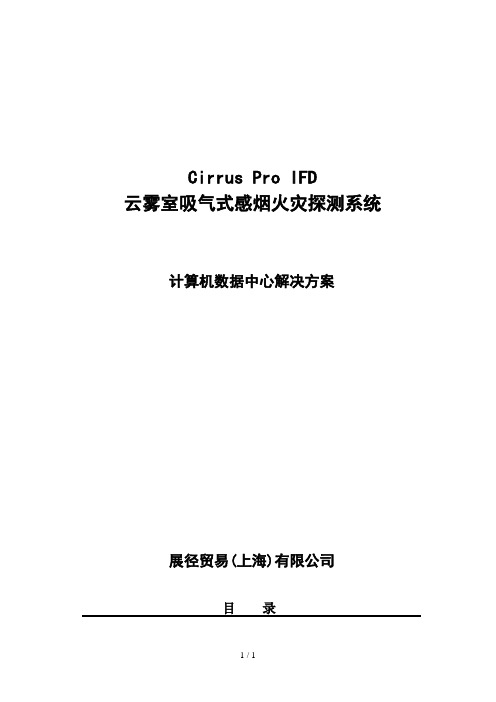 Cirrus Pro IFD
云雾室吸气式感烟火灾探测系统

计算机数据中心解决方案

展径贸易(上海)有限公司

目　录

1 / 1